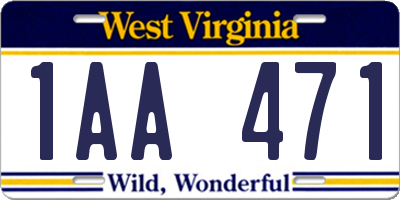 West Virginia

1AA 471

Wild, Wonderful